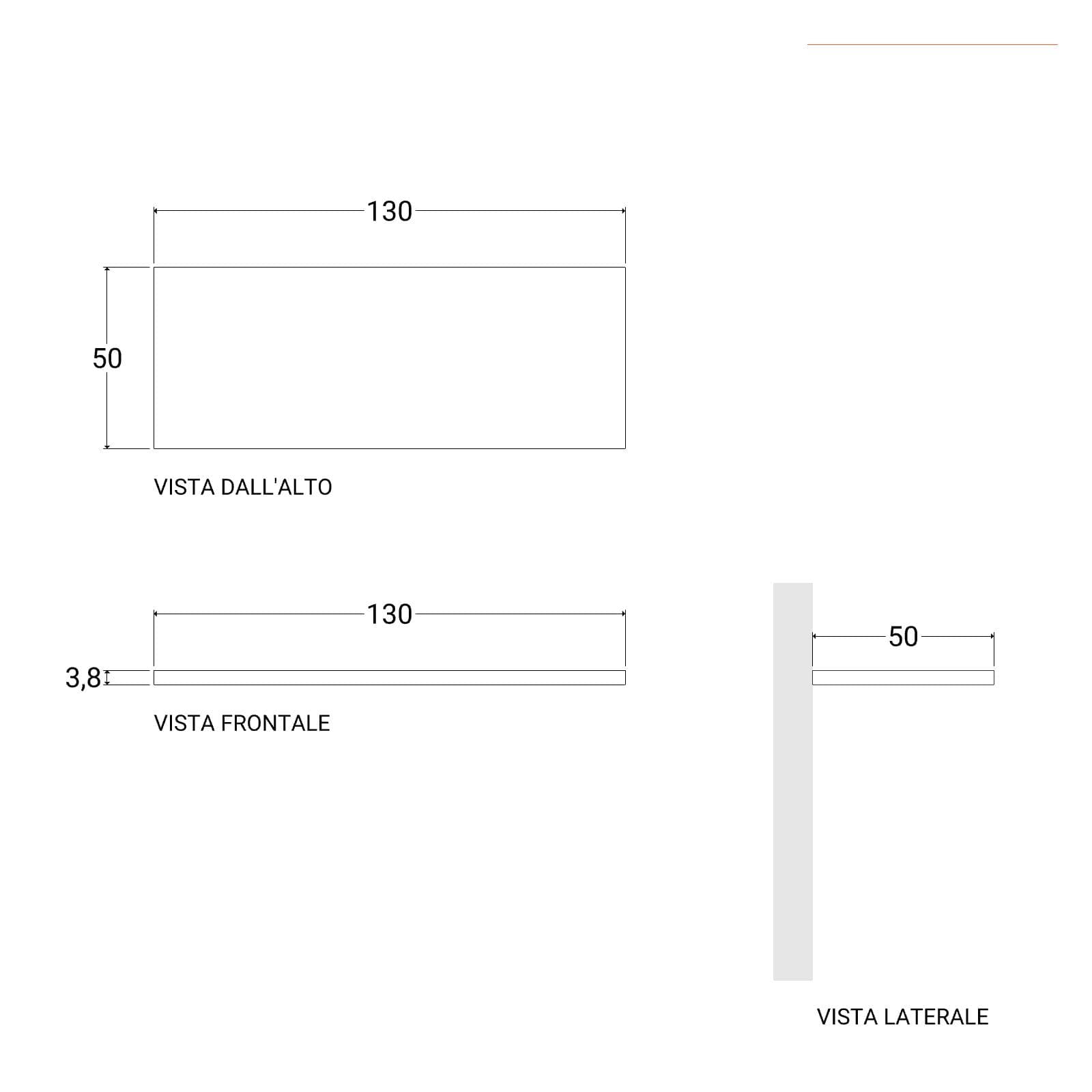 130

50

VISTA DALL'ALTO

130

3,8

VISTA FRONTALE

50

VISTA LATERALE